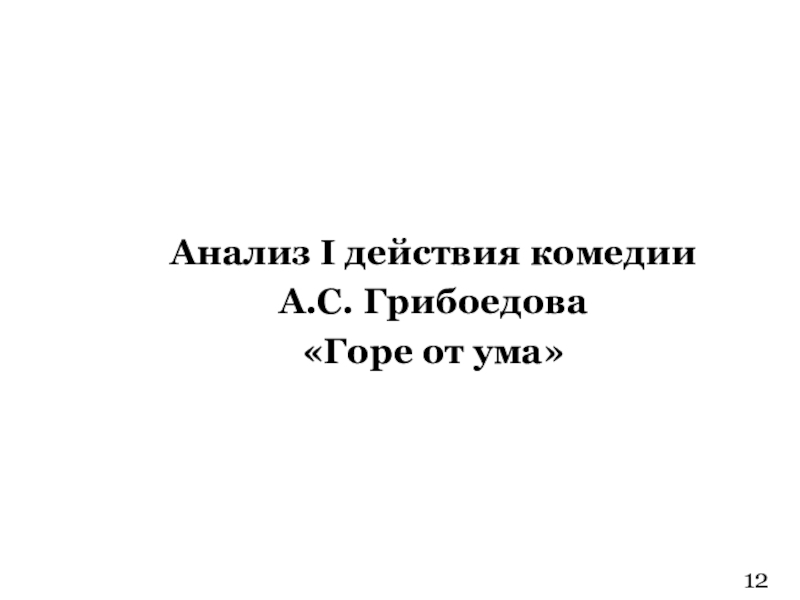 Анализ I действия комедии
А.С. Грибоедова
«Горе от ума»

12